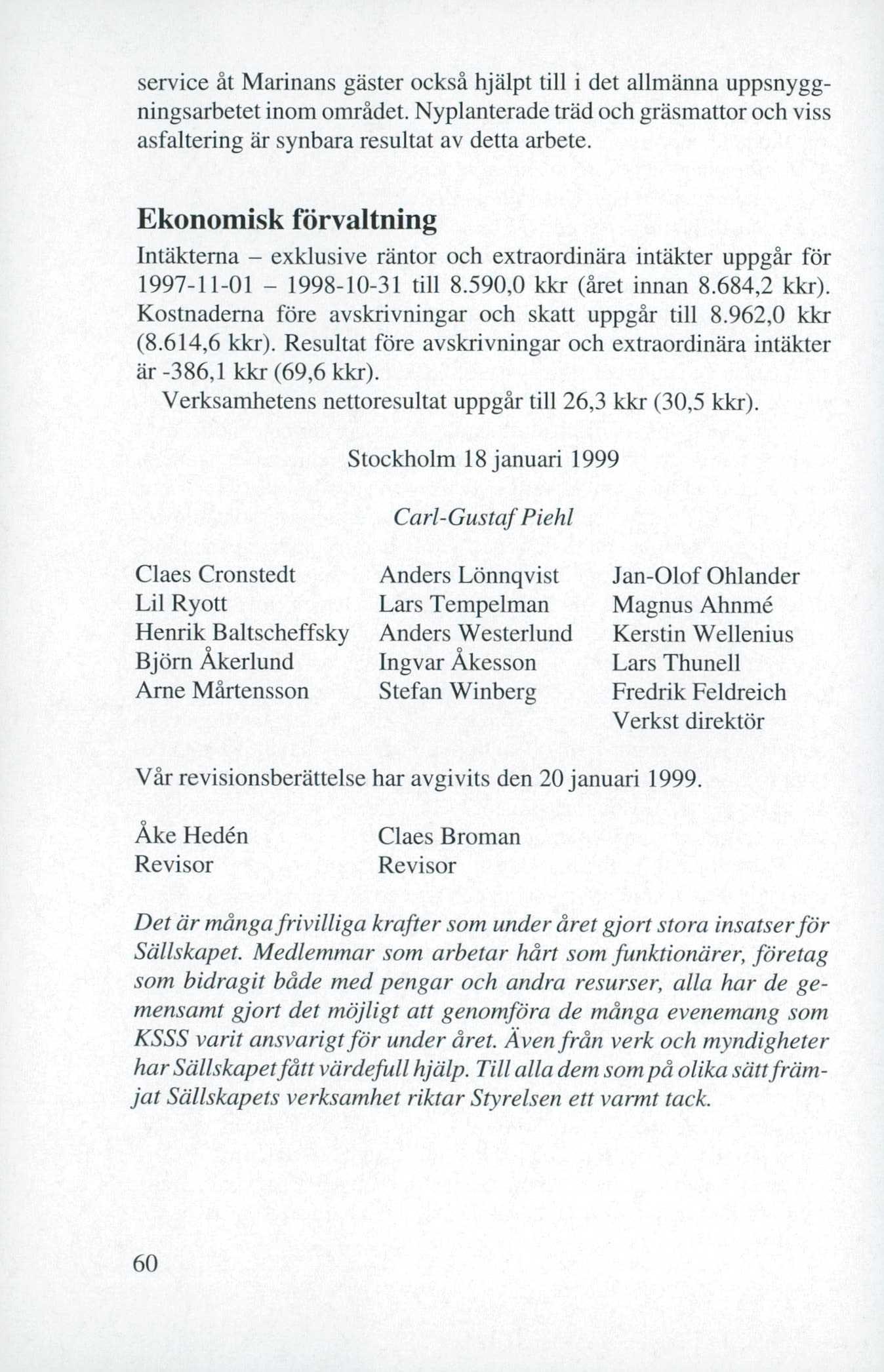 service åt Marinans gäster också hjälpt till i det allmänna uppsnyggningsarbetet inom området. Nyplanterade träd och gräsmattor och viss asfaltering är synbara resultat av detta arbete.

Ekonomisk förvaltning

Intäkterna – exklusive räntor och extraordinära intäkter uppgår för 1997-11-01 – 1998-10-31 till 8.590,0 kkr (året innan 8.684,2 kkr). Kostnaderna före avskrivningar och skatt uppgår till 8.962,0 kkr (8.614,6 kkr). Resultat före avskrivningar och extraordinära intäkter är -386,1 kkr (69,6 kkr).

Verksamhetens nettoresultat uppgår till 26,3 kkr (30,5 kkr).

Stockholm 18 januari 1999

Carl-Gustaf Piehl

Claes Cronstedt
Lil Ryott
Henrik Baltscheffsky
Björn Åkerlund
Arne Mårtensson

Anders Lönnqvist
Lars Tempelman
Anders Westerlund
Ingvar Åkesson
Stefan Winberg

Jan-Olof Ohlander
Magnus Ahnmé
Kerstin Wellenius
Lars Thunell
Fredrik Feldreich
Verkst direktör

Vår revisionsberättelse har avgivits den 20 januari 1999.

Åke Hedén
Revisor

Claes Broman
Revisor

Det är många frivilliga krafter som under året gjort stora insatser för Sällskapet. Medlemmar som arbetar hårt som funktionärer, företag som bidragit både med pengar och andra resurser, alla har de gemensamt gjort det möjligt att genomföra de många evenemang som KSSS varit ansvarigt för under året. Även från verk och myndigheter har Sällskapet fått värdefull hjälp. Till alla dem som på olika sätt främjat Sällskapets verksamhet riktar Styrelsen ett varmt tack.

60